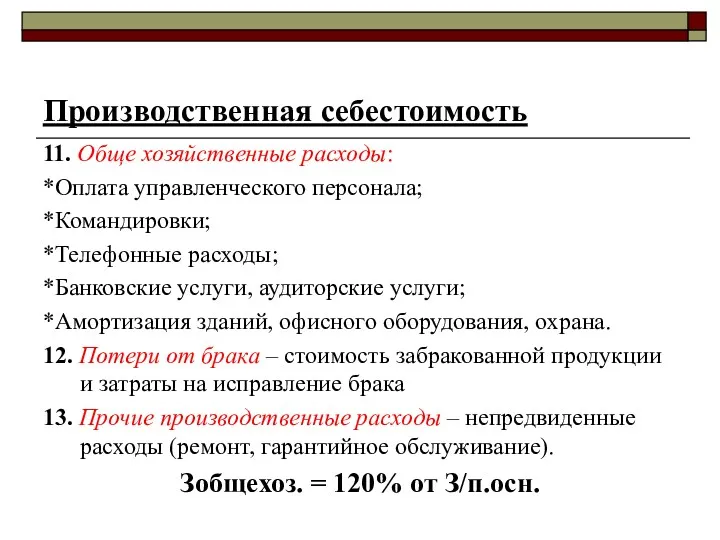 Производственная себестоимость

11. Обще хозяйственные расходы:

*Оплата управленческого персонала;

*Командировки;

*Телефонные расходы;

*Банковские услуги, аудиторские услуги;

*Амортизация зданий, офисного оборудования, охрана.

12. Потери от брака – стоимость забракованной продукции и затраты на исправление брака

13. Прочие производственные расходы – непредвиденные расходы (ремонт, гарантийное обслуживание).

Зобщехоз. = 120% от З/п.осн.